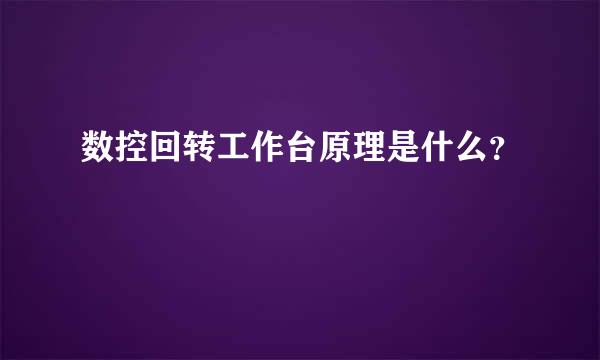 数控回转工作台原理是什么?